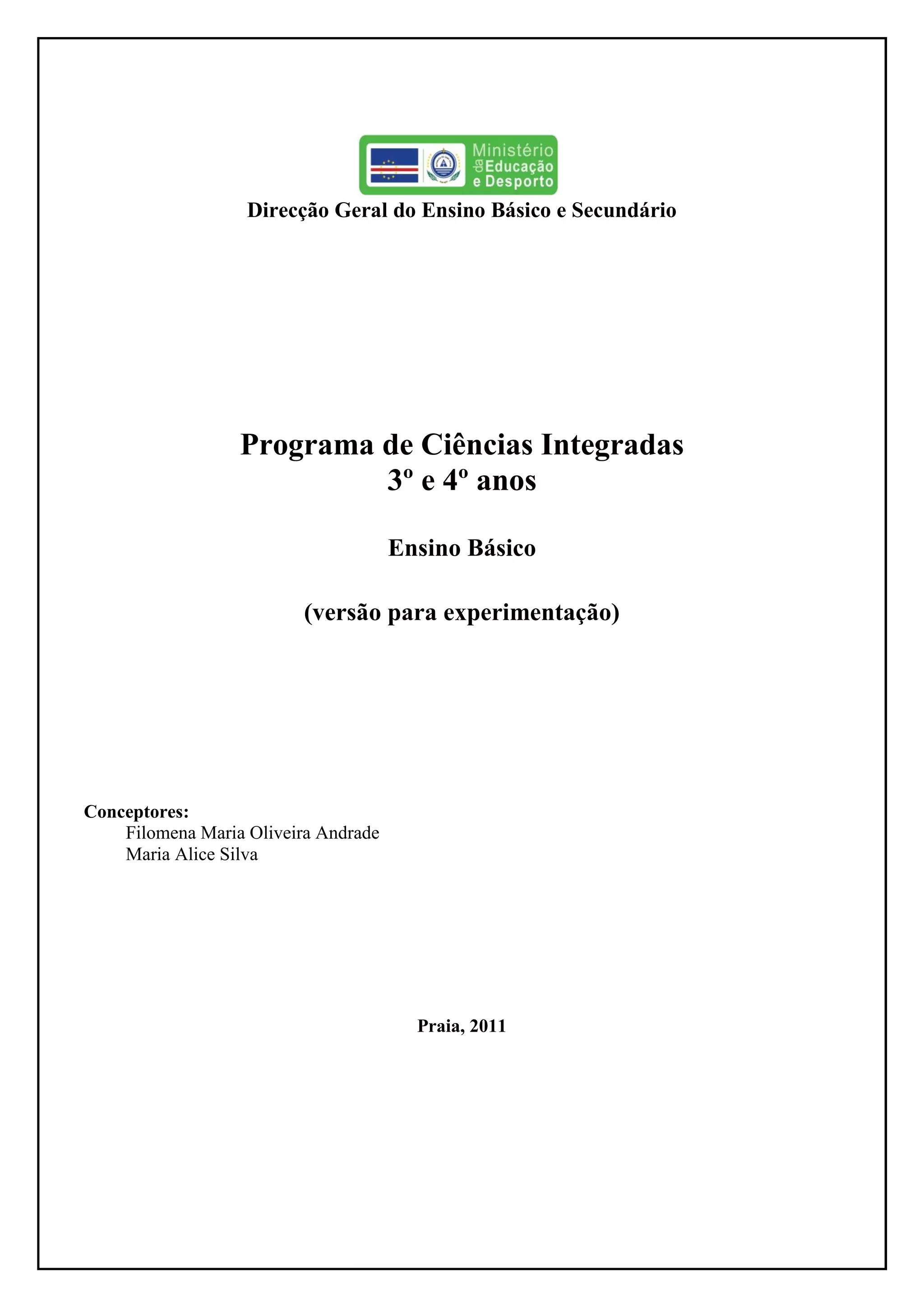 Ministério da Educação e Desporto

Direcção Geral do Ensino Básico e Secundário

Programa de Ciências Integradas
3º e 4º anos

Ensino Básico

(versão para experimentação)

Conceptores:
Filomena Maria Oliveira Andrade
Maria Alice Silva

Praia, 2011